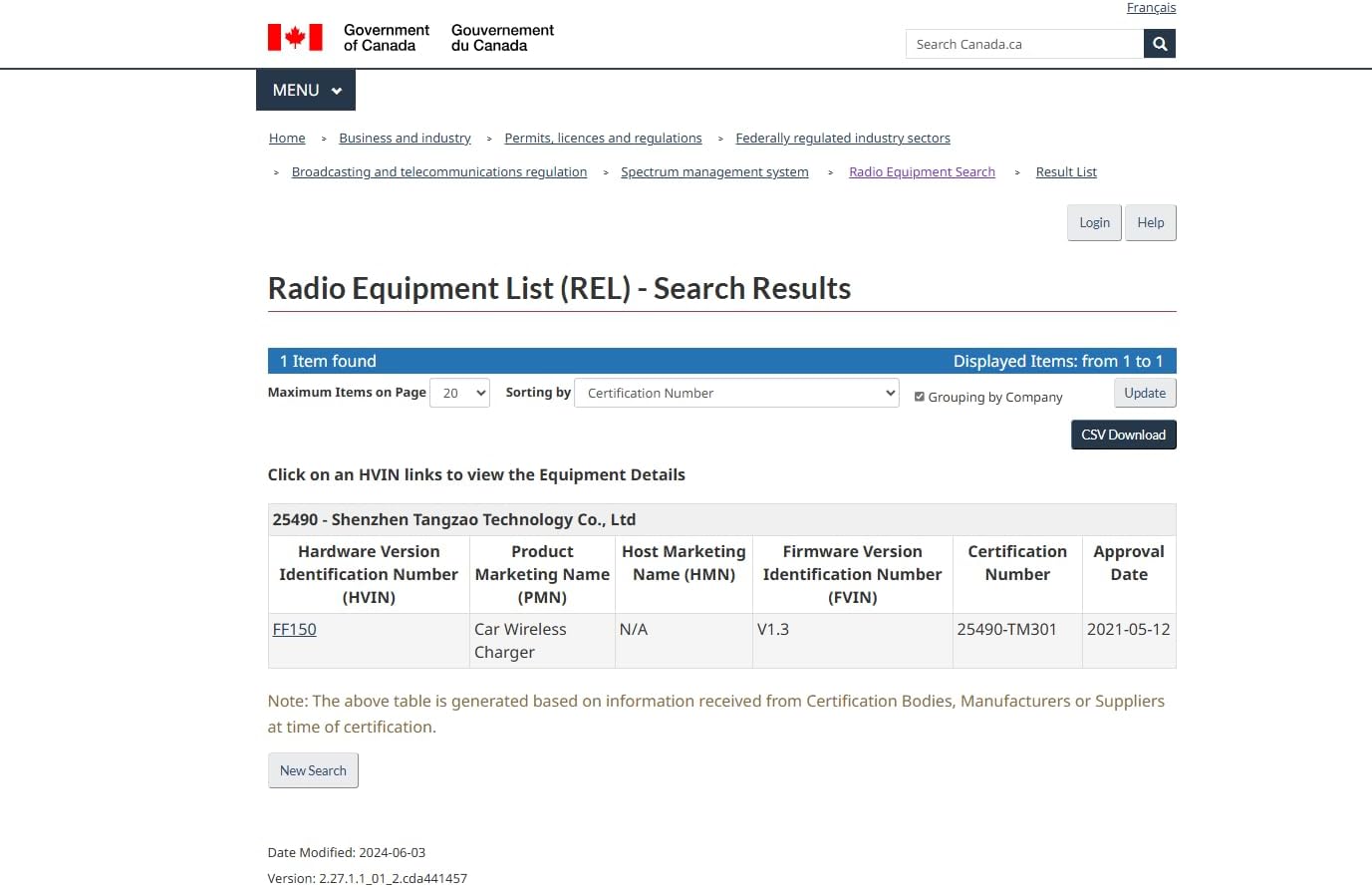 Français

Government of Canada Gouvernement du Canada

Search Canada.ca

MENU

Home > Business and industry > Permits, licences and regulations > Federally regulated industry sectors > Broadcasting and telecommunications regulation > Spectrum management system > Radio Equipment Search > Result List

Login Help

Radio Equipment List (REL) - Search Results

1 Item found Displayed Items: from 1 to 1

Maximum Items on Page 20 Sorting by Certification Number Grouping by Company Update

CSV Download

Click on an HVIN links to view the Equipment Details

25490 - Shenzhen Tangzao Technology Co., Ltd

| Hardware Version Identification Number (HVIN) | Product Marketing Name (PMN) | Host Marketing Name (HMN) | Firmware Version Identification Number (FVIN) | Certification Number | Approval Date |
|---|---|---|---|---|---|
| FF150 | Car Wireless Charger | N/A | V1.3 | 25490-TM301 | 2021-05-12 |

Note: The above table is generated based on information received from Certification Bodies, Manufacturers or Suppliers at time of certification.

New Search

Date Modified: 2024-06-03

Version: 2.27.1.1_01_2.cda441457